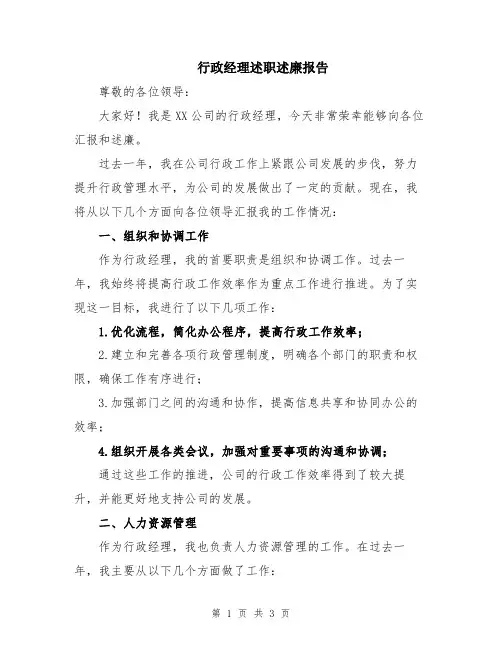 行政经理述职述廉报告

尊敬的各位领导：

大家好！我是XX公司的行政经理，今天非常荣幸能够向各位汇报和述廉。

过去一年，我在公司行政工作上紧跟公司发展的步伐，努力提升行政管理水平，为公司的发展做出了一定的贡献。现在，我将从以下几个方面向各位领导汇报我的工作情况：

一、组织和协调工作

作为行政经理，我的首要职责是组织和协调工作。过去一年，我始终将提高行政工作效率作为重点工作进行推进。为了实现这一目标，我进行了以下几项工作：

1.优化流程，简化办公程序，提高行政工作效率；

2.建立和完善各项行政管理制度，明确各个部门的职责和权限，确保工作有序进行；

3.加强部门之间的沟通和协作，提高信息共享和协同办公的效率；

4.组织开展各类会议，加强对重要事项的沟通和协调；

通过这些工作的推进，公司的行政工作效率得到了较大提升，并能更好地支持公司的发展。

二、人力资源管理

作为行政经理，我也负责人力资源管理的工作。在过去一年，我主要从以下几个方面做了工作：

第 1 页 共 3 页